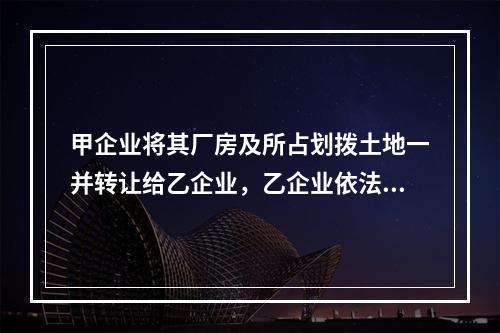 甲企业将其厂房及所占划拨土地一并转让给乙企业，乙企业依法...